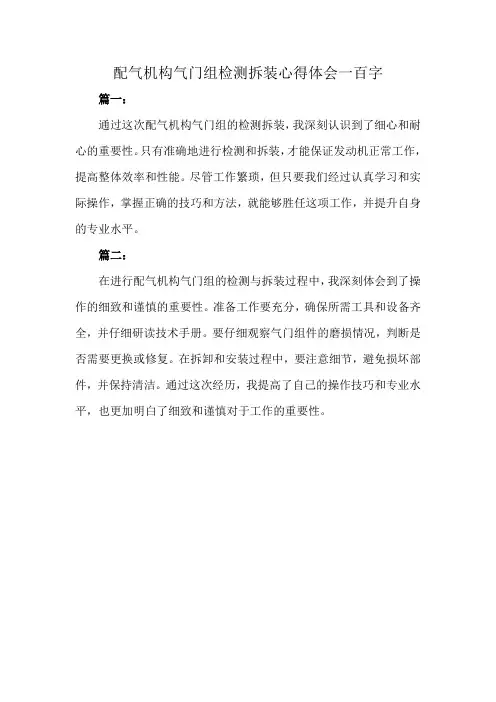 配气机构气门组检测拆装心得体会一百字

篇一：

通过这次配气机构气门组的检测拆装，我深刻认识到了细心和耐心的重要性。只有准确地进行检测和拆装，才能保证发动机正常工作，提高整体效率和性能。尽管工作繁琐，但只要我们经过认真学习和实际操作，掌握正确的技巧和方法，就能够胜任这项工作，并提升自身的专业水平。

篇二：

在进行配气机构气门组的检测与拆装过程中，我深刻体会到了操作的细致和谨慎的重要性。准备工作要充分，确保所需工具和设备齐全，并仔细研读技术手册。要仔细观察气门组件的磨损情况，判断是否需要更换或修复。在拆卸和安装过程中，要注意细节，避免损坏部件，并保持清洁。通过这次经历，我提高了自己的操作技巧和专业水平，也更加明白了细致和谨慎对于工作的重要性。